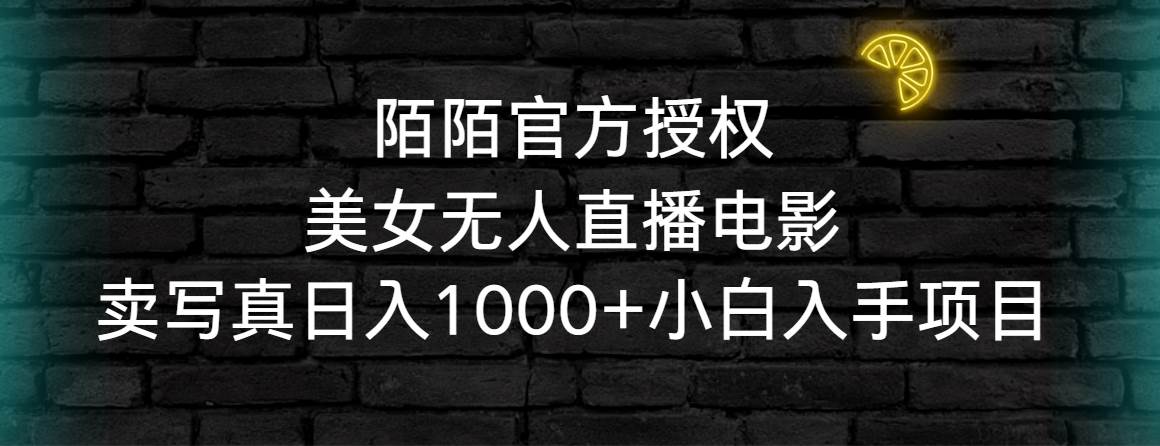 陌陌官方授权
美女无人直播电影
卖写真日入1000+小白入手项目